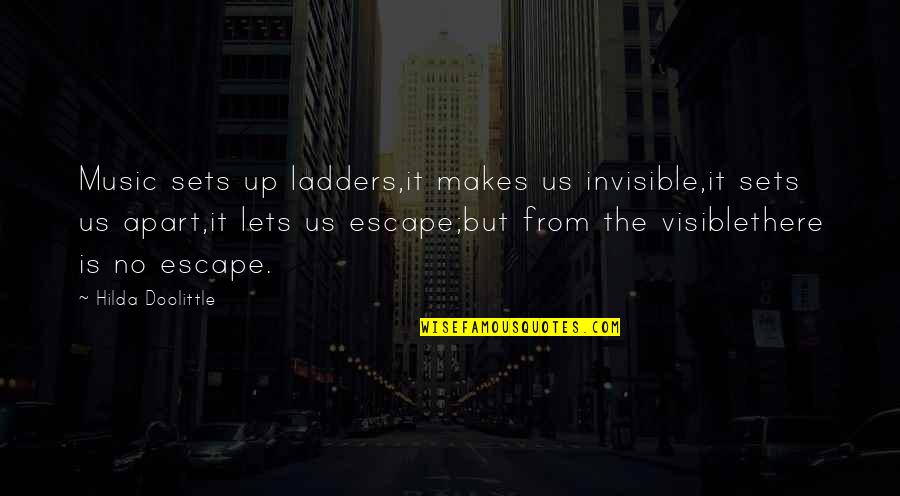 Music sets up ladders,it makes us invisible,it sets us apart,it lets us escape;but from the visiblethere is no escape.

~ Hilda Doolittle

WISEFAMOUSQUOTES.COM